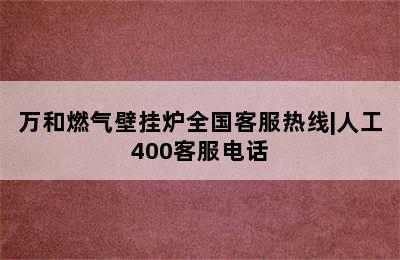 万和燃气壁挂炉全国客服热线|人工400客服电话